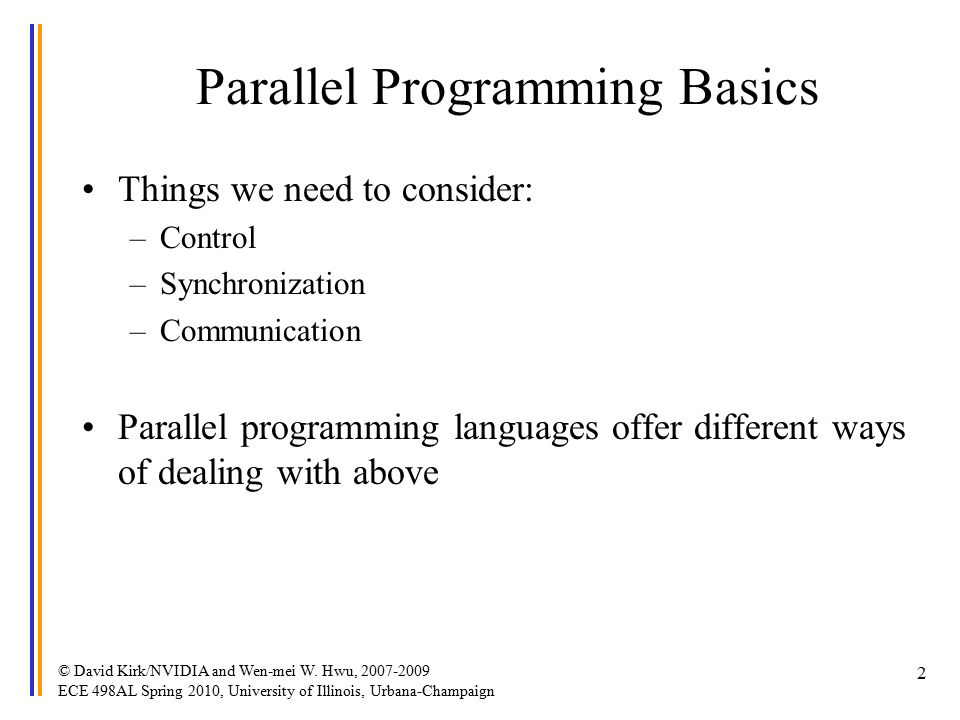 Parallel Programming Basics

• Things we need to consider:
– Control
– Synchronization
– Communication

• Parallel programming languages offer different ways of dealing with above

© David Kirk/NVIDIA and Wen-mei W. Hwu, 2007-2009
ECE 498AL Spring 2010, University of Illinois, Urbana-Champaign

2